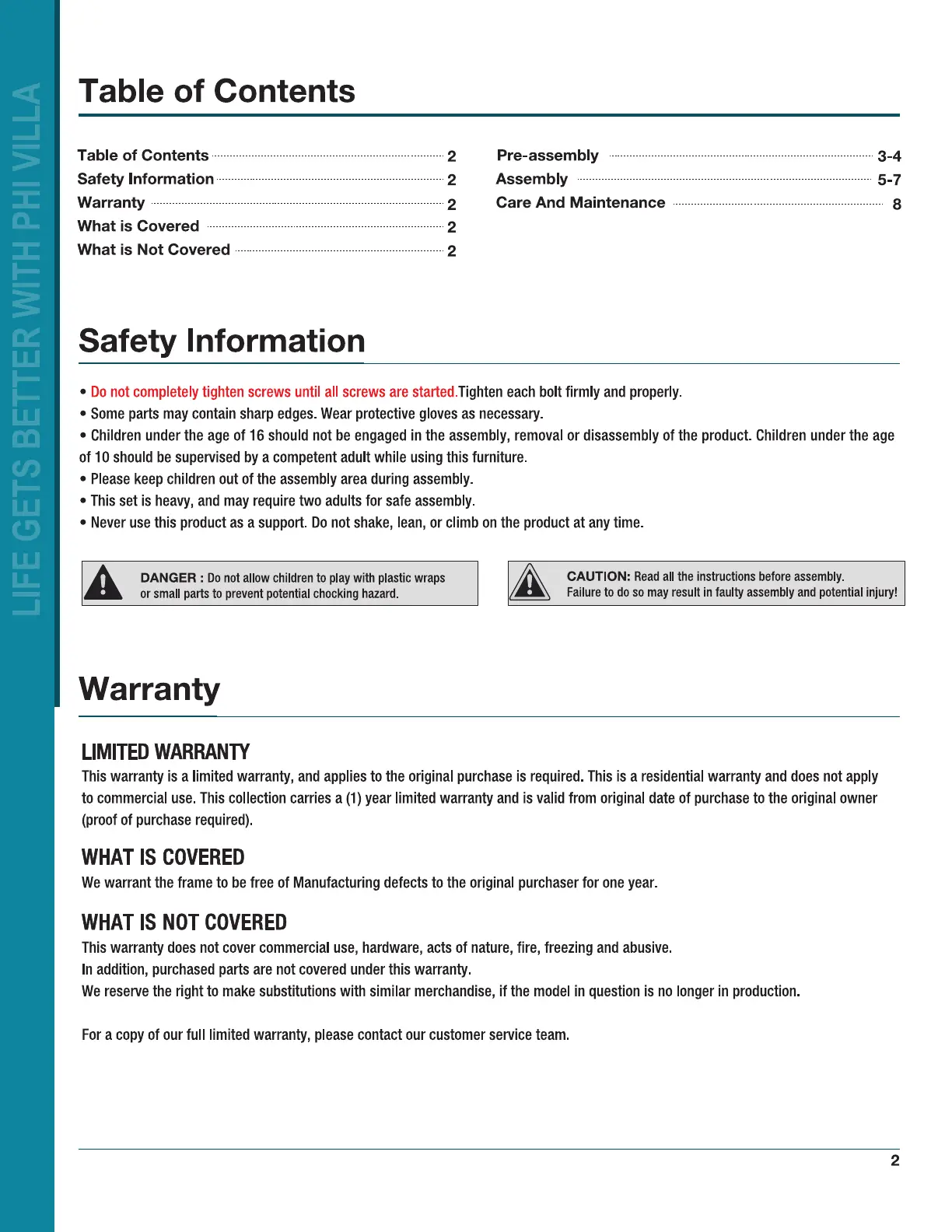 LIFE GETS BETTER WITH PHI VILLA

Table of Contents

Table of Contents 2
Safety Information 2
Warranty 2
What is Covered 2
What is Not Covered 2

Pre-assembly 3-4
Assembly 5-7
Care And Maintenance 8

Safety Information

• Do not completely tighten screws until all screws are started.Tighten each bolt firmly and properly.
• Some parts may contain sharp edges. Wear protective gloves as necessary.
• Children under the age of 16 should not be engaged in the assembly, removal or disassembly of the product. Children under the age of 10 should be supervised by a competent adult while using this furniture.
• Please keep children out of the assembly area during assembly.
• This set is heavy, and may require two adults for safe assembly.
• Never use this product as a support. Do not shake, lean, or climb on the product at any time.

DANGER : Do not allow children to play with plastic wraps or small parts to prevent potential chocking hazard.

CAUTION: Read all the instructions before assembly. Failure to do so may result in faulty assembly and potential injury!

Warranty

LIMITED WARRANTY
This warranty is a limited warranty, and applies to the original purchase is required. This is a residential warranty and does not apply to commercial use. This collection carries a (1) year limited warranty and is valid from original date of purchase to the original owner (proof of purchase required).

WHAT IS COVERED
We warrant the frame to be free of Manufacturing defects to the original purchaser for one year.

WHAT IS NOT COVERED
This warranty does not cover commercial use, hardware, acts of nature, fire, freezing and abusive.
In addition, purchased parts are not covered under this warranty.
We reserve the right to make substitutions with similar merchandise, if the model in question is no longer in production.

For a copy of our full limited warranty, please contact our customer service team.

2